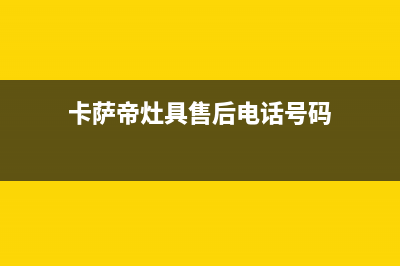 卡萨帝灶具售后电话号码